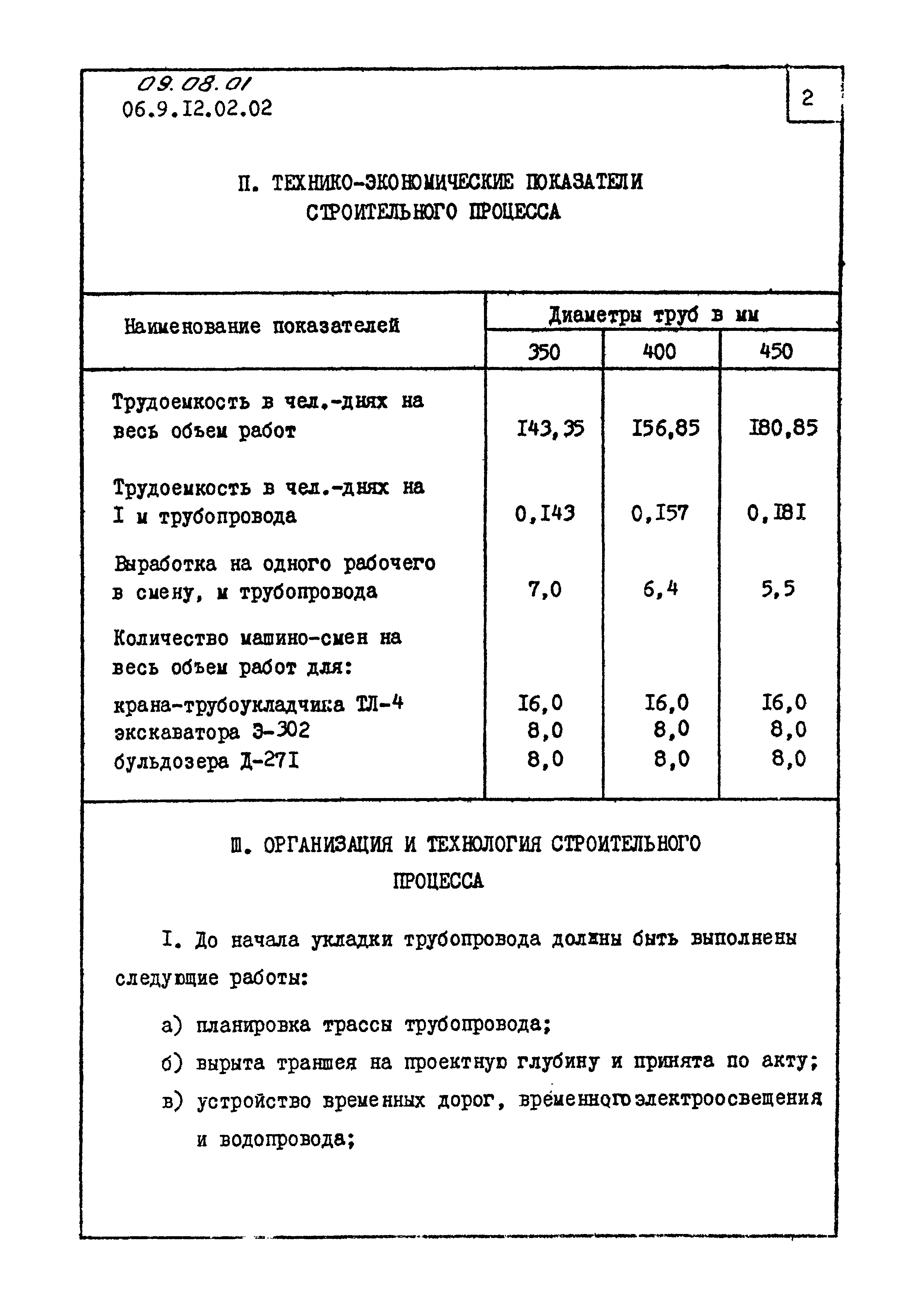 09.08.01
06.9.I2.02.02

2

П. ТЕХНИКО-ЭКОНОМИЧЕСКИЕ ПОКАЗАТЕЛИ СТРОИТЕЛЬНОГО ПРОЦЕССА

| Наименование показателей | Диаметры труб в мм | | |
|---|---|---|---|
| | 350 | 400 | 450 |
| Трудоемкость в чел.-днях на весь объем работ | I43,35 | I56,85 | I80,85 |
| Трудоемкость в чел.-днях на I м трубопровода | 0,I43 | 0,I57 | 0,I8I |
| Выработка на одного рабочего в смену, м трубопровода | 7,0 | 6,4 | 5,5 |
| Количество машино-смен на весь объем работ для: | | | |
| крана-трубоукладчика ТЛ-4 | I6,0 | I6,0 | I6,0 |
| экскаватора Э-302 | 8,0 | 8,0 | 8,0 |
| бульдозера Д-27I | 8,0 | 8,0 | 8,0 |

Ш. ОРГАНИЗАЦИЯ И ТЕХНОЛОГИЯ СТРОИТЕЛЬНОГО ПРОЦЕССА

I. До начала укладки трубопровода должны быть выполнены следующие работы:

а) планировка трассы трубопровода;

б) вырыта траншея на проектную глубину и принята по акту;

в) устройство временных дорог, временного электроосвещения и водопровода;